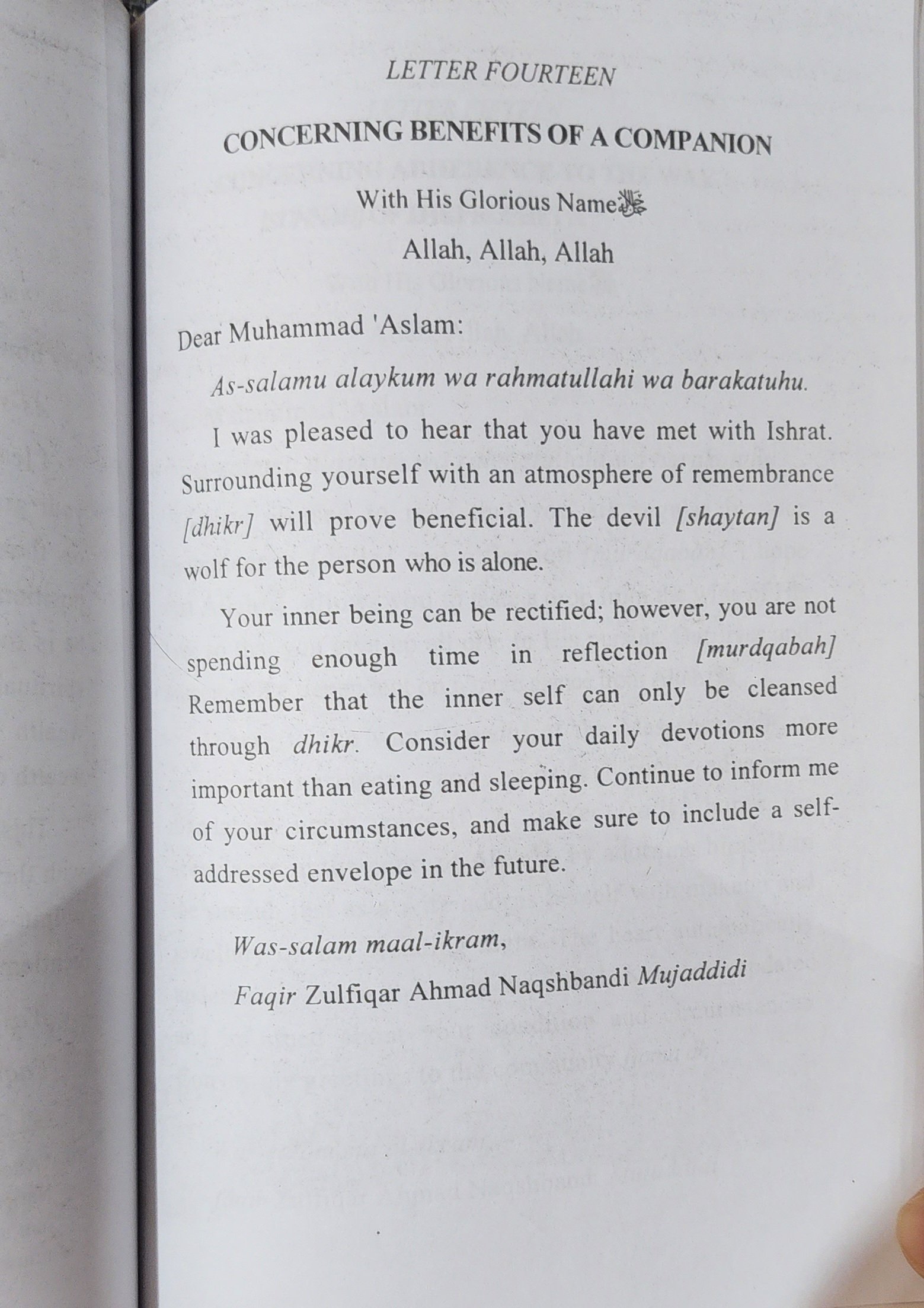 LETTER FOURTEEN

CONCERNING BENEFITS OF A COMPANION

With His Glorious Name ﷻ

Allah, Allah, Allah

Dear Muhammad 'Aslam:

As-salamu alaykum wa rahmatullahi wa barakatuhu.

I was pleased to hear that you have met with Ishrat. Surrounding yourself with an atmosphere of remembrance [dhikr] will prove beneficial. The devil [shaytan] is a wolf for the person who is alone.

Your inner being can be rectified; however, you are not spending enough time in reflection [murdqabah] Remember that the inner self can only be cleansed through dhikr. Consider your daily devotions more important than eating and sleeping. Continue to inform me of your circumstances, and make sure to include a self-addressed envelope in the future.

Was-salam maal-ikram,

Faqir Zulfiqar Ahmad Naqshbandi Mujaddidi